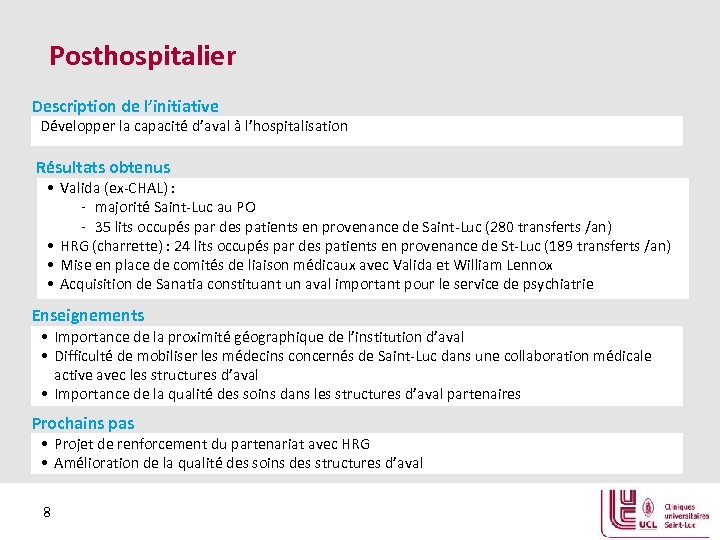 Posthospitalier

Description de l'initiative

Développer la capacité d'aval à l'hospitalisation

Résultats obtenus

• Valida (ex-CHAL) :
- majorité Saint-Luc au PO
- 35 lits occupés par des patients en provenance de Saint-Luc (280 transferts /an)
• HRG (charrette) : 24 lits occupés par des patients en provenance de St-Luc (189 transferts /an)
• Mise en place de comités de liaison médicaux avec Valida et William Lennox
• Acquisition de Sanatia constituant un aval important pour le service de psychiatrie

Enseignements

• Importance de la proximité géographique de l'institution d'aval
• Difficulté de mobiliser les médecins concernés de Saint-Luc dans une collaboration médicale active avec les structures d'aval
• Importance de la qualité des soins dans les structures d'aval partenaires

Prochains pas

• Projet de renforcement du partenariat avec HRG
• Amélioration de la qualité des soins des structures d'aval

8

UCL Cliniques universitaires Saint-Luc